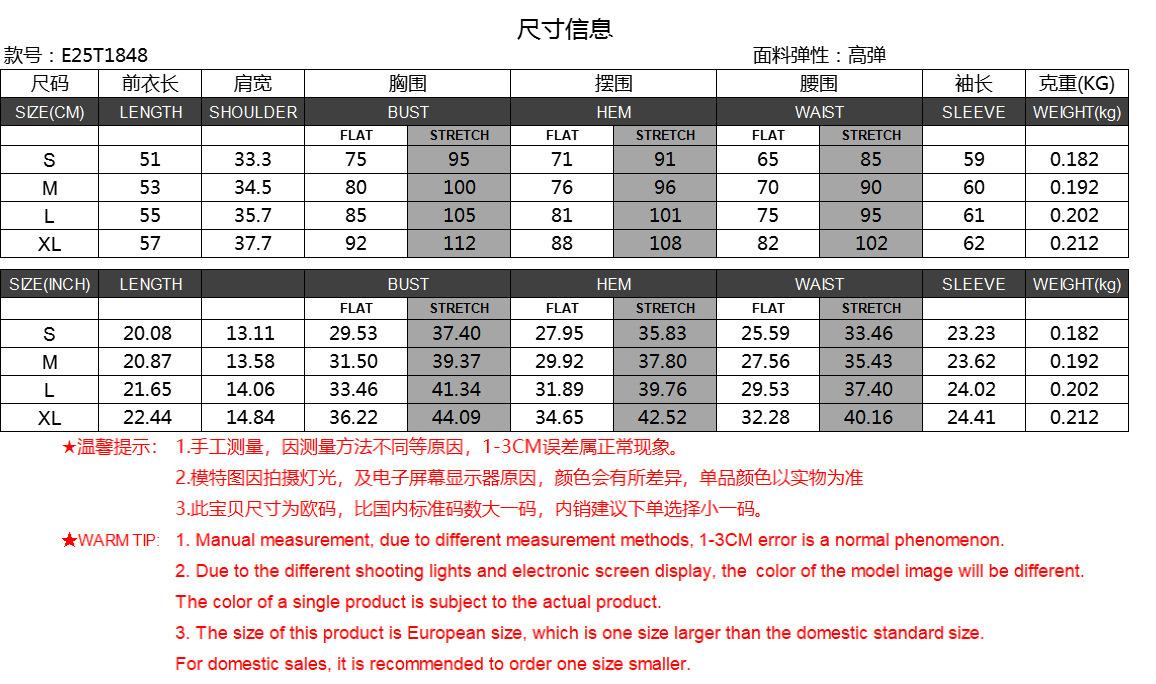 尺寸信息

款号：E25T1848

面料弹性：高弹

| 尺码 | 前衣长 | 肩宽 | 胸围 | | 摆围 | | 腰围 | | 袖长 | 克重(KG) |
|---|---|---|---|---|---|---|---|---|---|---|
| SIZE(CM) | LENGTH | SHOULDER | BUST | | HEM | | WAIST | | SLEEVE | WEIGHT(kg) |
| | | | FLAT | STRETCH | FLAT | STRETCH | FLAT | STRETCH | | |
| S | 51 | 33.3 | 75 | 95 | 71 | 91 | 65 | 85 | 59 | 0.182 |
| M | 53 | 34.5 | 80 | 100 | 76 | 96 | 70 | 90 | 60 | 0.192 |
| L | 55 | 35.7 | 85 | 105 | 81 | 101 | 75 | 95 | 61 | 0.202 |
| XL | 57 | 37.7 | 92 | 112 | 88 | 108 | 82 | 102 | 62 | 0.212 |

| SIZE(INCH) | LENGTH | | BUST | | HEM | | WAIST | | SLEEVE | WEIGHT(kg) |
|---|---|---|---|---|---|---|---|---|---|---|
| | | | FLAT | STRETCH | FLAT | STRETCH | FLAT | STRETCH | | |
| S | 20.08 | 13.11 | 29.53 | 37.40 | 27.95 | 35.83 | 25.59 | 33.46 | 23.23 | 0.182 |
| M | 20.87 | 13.58 | 31.50 | 39.37 | 29.92 | 37.80 | 27.56 | 35.43 | 23.62 | 0.192 |
| L | 21.65 | 14.06 | 33.46 | 41.34 | 31.89 | 39.76 | 29.53 | 37.40 | 24.02 | 0.202 |
| XL | 22.44 | 14.84 | 36.22 | 44.09 | 34.65 | 42.52 | 32.28 | 40.16 | 24.41 | 0.212 |

★温馨提示: 1.手工测量，因测量方法不同等原因，1-3CM误差属正常现象。
2.模特图因拍摄灯光，及电子屏幕显示器原因，颜色会有所差异，单品颜色以实物为准
3.此宝贝尺寸为欧码，比国内标准码数大一码，内销建议下单选择小一码。

★WARM TIP: 1. Manual measurement, due to different measurement methods, 1-3CM error is a normal phenomenon.
2. Due to the different shooting lights and electronic screen display, the color of the model image will be different. The color of a single product is subject to the actual product.
3. The size of this product is European size, which is one size larger than the domestic standard size. For domestic sales, it is recommended to order one size smaller.